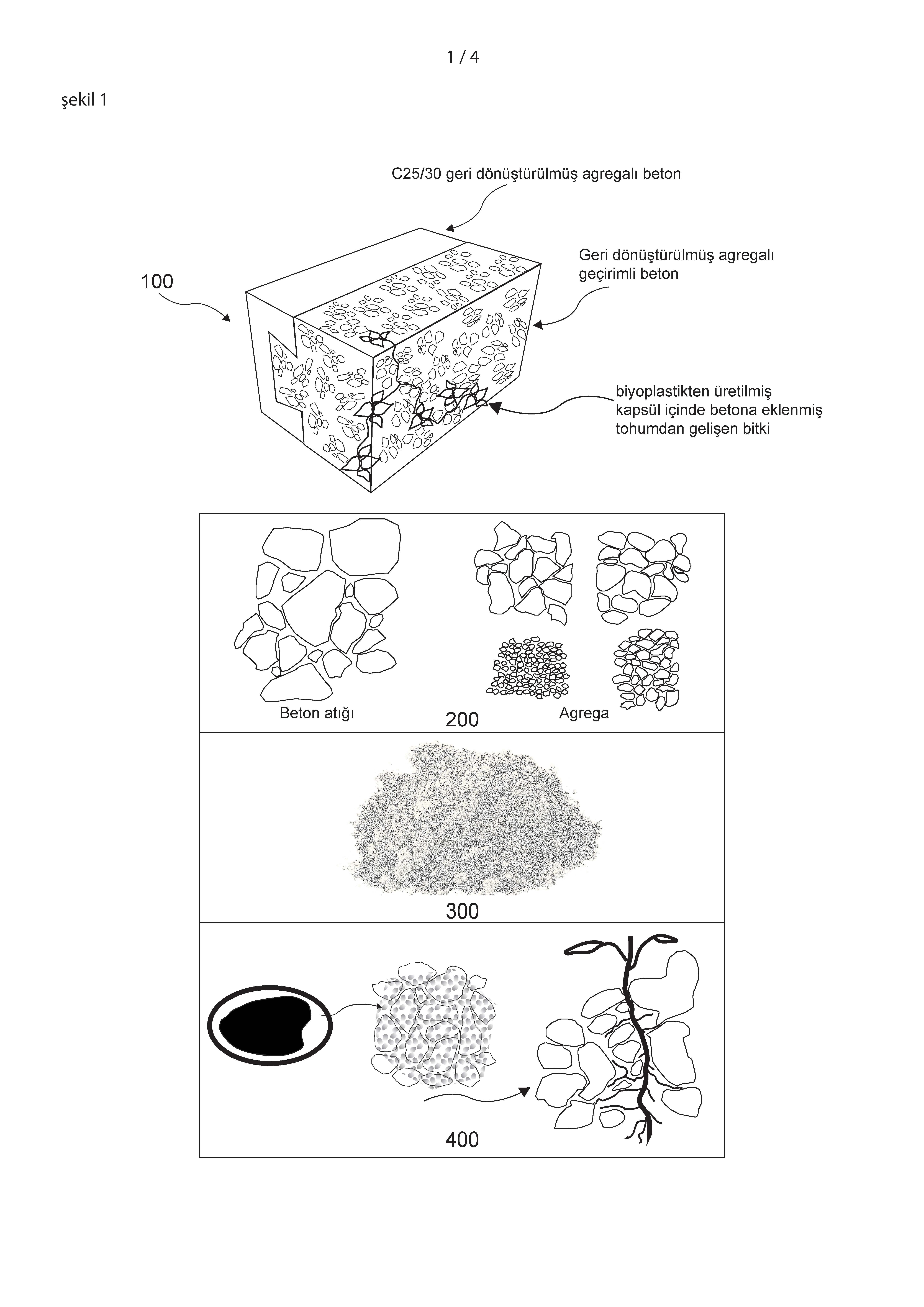 1 / 4

şekil 1

C25/30 geri dönüştürülmüş agregalı beton

100

Geri dönüştürülmüş agregalı geçirimli beton

biyoplastikten üretilmiş kapsül içinde betona eklenmiş tohumdan gelişen bitki

Beton atığı

200

Agrega

300

400